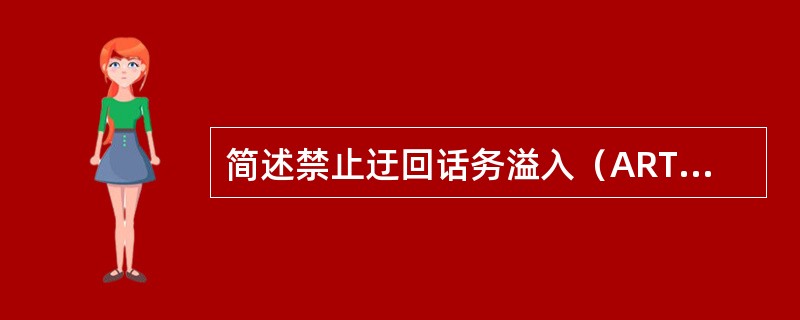 简述禁止迂回话务溢入（ART...